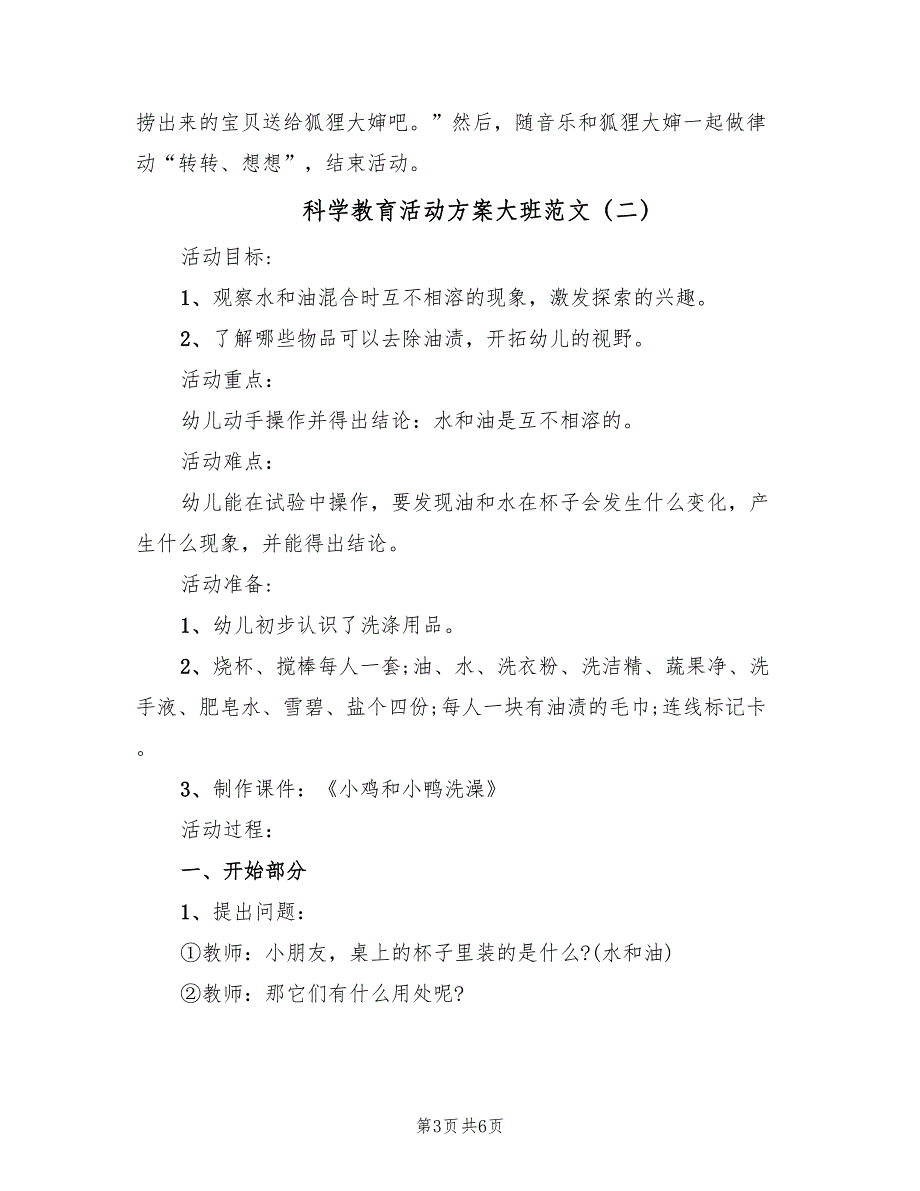 捞出来的宝贝送给狐狸大婶吧。”然后，随音乐和狐狸大婶一起做律动“转转、想想”，结束活动。

科学教育活动方案大班范文（二）

活动目标：

1、观察水和油混合时互不相溶的现象，激发探索的兴趣。

2、了解哪些物品可以去除油渍，开拓幼儿的视野。

活动重点：

幼儿动手操作并得出结论：水和油是互不相溶的。

活动难点：

幼儿能在试验中操作，要发现油和水在杯子会发生什么变化，产生什么现象，并能得出结论。

活动准备：

1、幼儿初步认识了洗涤用品。

2、烧杯、搅棒每人一套;油、水、洗衣粉、洗洁精、蔬果净、洗手液、肥皂水、雪碧、盐个四份;每人一块有油渍的毛巾;连线标记卡。

3、制作课件：《小鸡和小鸭洗澡》

活动过程：

一、开始部分

1、提出问题：

①教师：小朋友，桌上的杯子里装的是什么?(水和油)

②教师：那它们有什么用处呢?

第3页 共6页